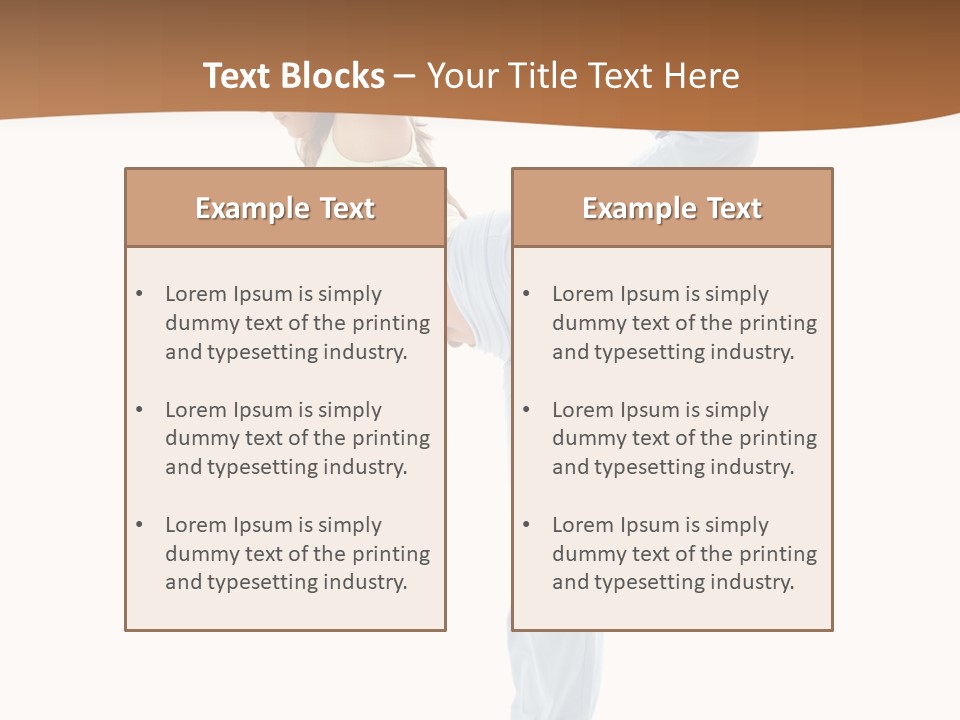 Text Blocks – Your Title Text Here

Example Text

• Lorem Ipsum is simply dummy text of the printing and typesetting industry.

• Lorem Ipsum is simply dummy text of the printing and typesetting industry.

• Lorem Ipsum is simply dummy text of the printing and typesetting industry.

Example Text

• Lorem Ipsum is simply dummy text of the printing and typesetting industry.

• Lorem Ipsum is simply dummy text of the printing and typesetting industry.

• Lorem Ipsum is simply dummy text of the printing and typesetting industry.